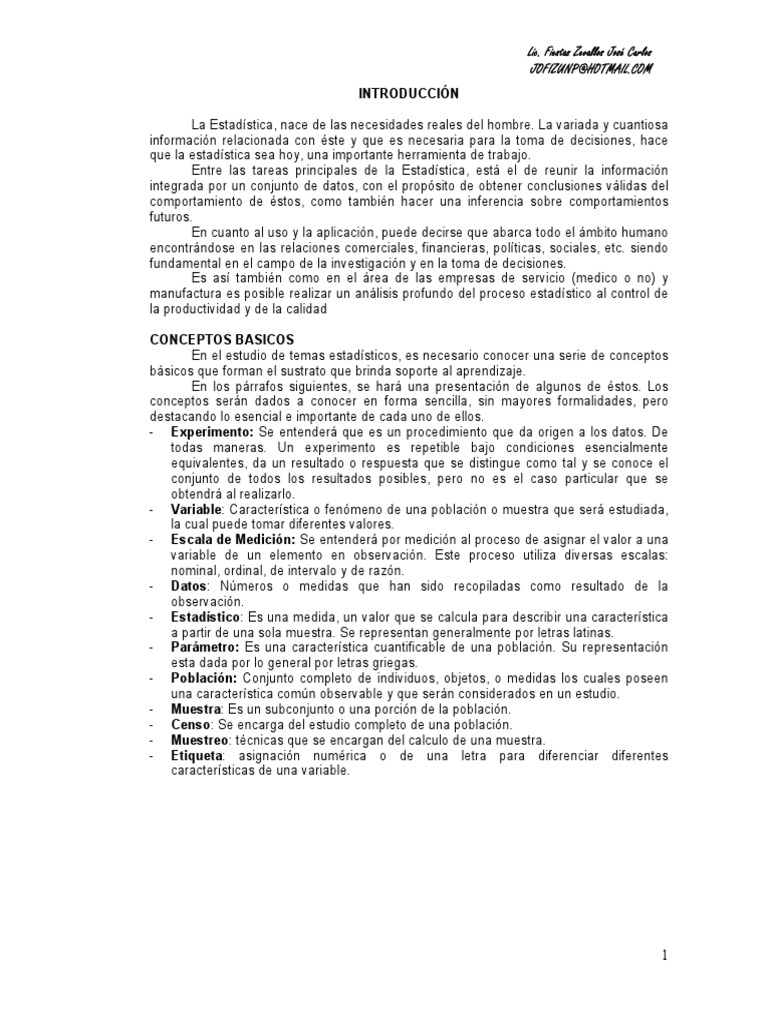 Lic. Fiestas Zevallos José Carlos
JOFIZUNP@HOTMAIL.COM

INTRODUCCIÓN

La Estadística, nace de las necesidades reales del hombre. La variada y cuantiosa información relacionada con éste y que es necesaria para la toma de decisiones, hace que la estadística sea hoy, una importante herramienta de trabajo.

Entre las tareas principales de la Estadística, está el de reunir la información integrada por un conjunto de datos, con el propósito de obtener conclusiones válidas del comportamiento de éstos, como también hacer una inferencia sobre comportamientos futuros.

En cuanto al uso y la aplicación, puede decirse que abarca todo el ámbito humano encontrándose en las relaciones comerciales, financieras, políticas, sociales, etc. siendo fundamental en el campo de la investigación y en la toma de decisiones.

Es así también como en el área de las empresas de servicio (medico o no) y manufactura es posible realizar un análisis profundo del proceso estadístico al control de la productividad y de la calidad

CONCEPTOS BASICOS

En el estudio de temas estadísticos, es necesario conocer una serie de conceptos básicos que forman el sustrato que brinda soporte al aprendizaje.

En los párrafos siguientes, se hará una presentación de algunos de éstos. Los conceptos serán dados a conocer en forma sencilla, sin mayores formalidades, pero destacando lo esencial e importante de cada uno de ellos.

- Experimento: Se entenderá que es un procedimiento que da origen a los datos. De todas maneras. Un experimento es repetible bajo condiciones esencialmente equivalentes, da un resultado o respuesta que se distingue como tal y se conoce el conjunto de todos los resultados posibles, pero no es el caso particular que se obtendrá al realizarlo.
- Variable: Característica o fenómeno de una población o muestra que será estudiada, la cual puede tomar diferentes valores.
- Escala de Medición: Se entenderá por medición al proceso de asignar el valor a una variable de un elemento en observación. Este proceso utiliza diversas escalas: nominal, ordinal, de intervalo y de razón.
- Datos: Números o medidas que han sido recopiladas como resultado de la observación.
- Estadístico: Es una medida, un valor que se calcula para describir una característica a partir de una sola muestra. Se representan generalmente por letras latinas.
- Parámetro: Es una característica cuantificable de una población. Su representación esta dada por lo general por letras griegas.
- Población: Conjunto completo de individuos, objetos, o medidas los cuales poseen una característica común observable y que serán considerados en un estudio.
- Muestra: Es un subconjunto o una porción de la población.
- Censo: Se encarga del estudio completo de una población.
- Muestreo: técnicas que se encargan del calculo de una muestra.
- Etiqueta: asignación numérica o de una letra para diferenciar diferentes características de una variable.

1